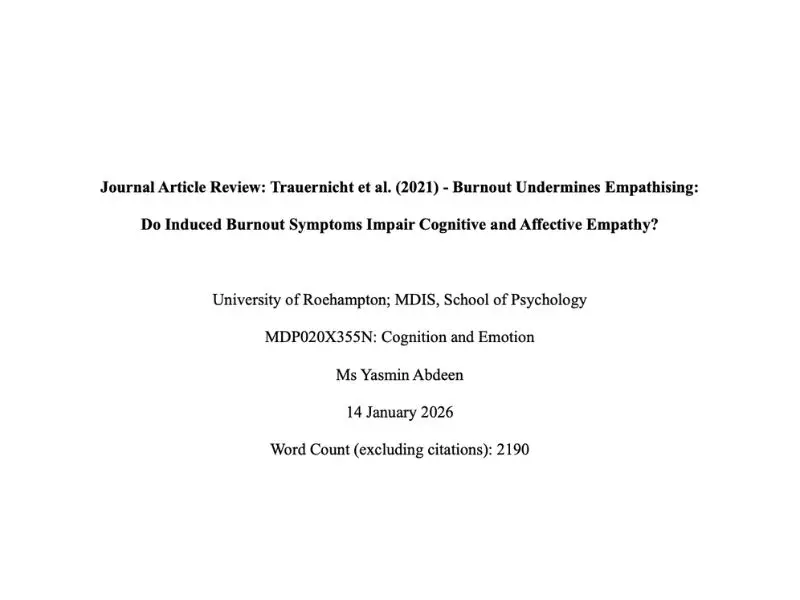 Journal Article Review: Trauernicht et al. (2021) - Burnout Undermines Empathising:

Do Induced Burnout Symptoms Impair Cognitive and Affective Empathy?

University of Roehampton; MDIS, School of Psychology

MDP020X355N: Cognition and Emotion

Ms Yasmin Abdeen

14 January 2026

Word Count (excluding citations): 2190